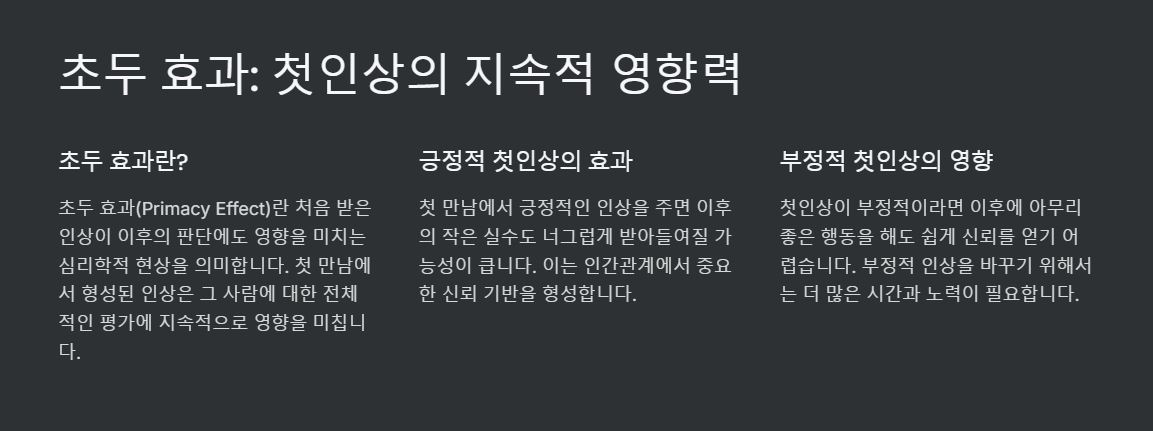 초두 효과: 첫인상의 지속적 영향력

초두 효과란?

초두 효과(Primacy Effect)란 처음 받은 인상이 이후의 판단에도 영향을 미치는 심리학적 현상을 의미합니다. 첫 만남에서 형성된 인상은 그 사람에 대한 전체적인 평가에 지속적으로 영향을 미칩니다.

긍정적 첫인상의 효과

첫 만남에서 긍정적인 인상을 주면 이후의 작은 실수도 너그럽게 받아들여질 가능성이 큽니다. 이는 인간관계에서 중요한 신뢰 기반을 형성합니다.

부정적 첫인상의 영향

첫인상이 부정적이라면 이후에 아무리 좋은 행동을 해도 쉽게 신뢰를 얻기 어렵습니다. 부정적 인상을 바꾸기 위해서는 더 많은 시간과 노력이 필요합니다.